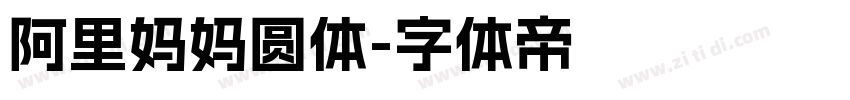 阿里妈妈圆体-字体帝

www.zi ti di.com